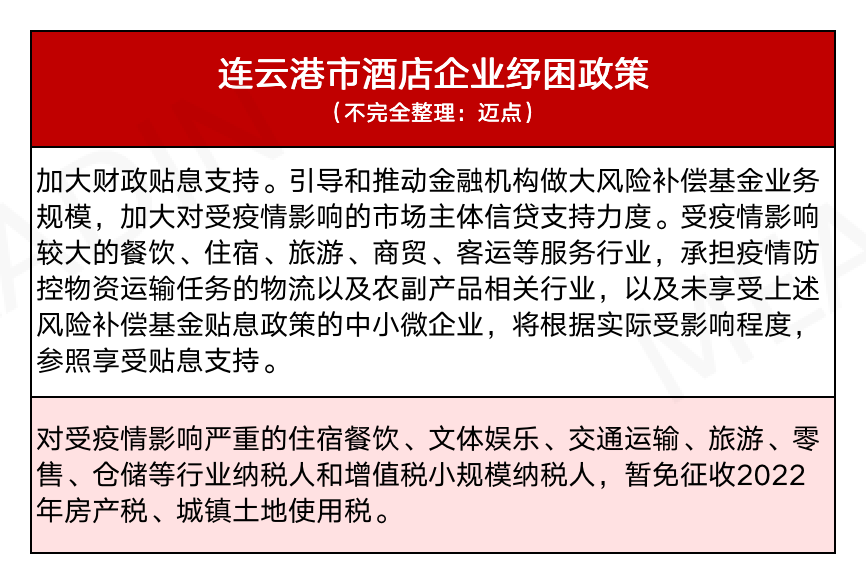 连云港市酒店企业纾困政策
（不完全整理：迈点）

加大财政贴息支持。引导和推动金融机构做大风险补偿基金业务规模，加大对受疫情影响的市场主体信贷支持力度。受疫情影响较大的餐饮、住宿、旅游、商贸、客运等服务行业，承担疫情防控物资运输任务的物流以及农副产品相关行业，以及未享受上述风险补偿基金贴息政策的中小微企业，将根据实际受影响程度，参照享受贴息支持。

对受疫情影响严重的住宿餐饮、文体娱乐、交通运输、旅游、零售、仓储等行业纳税人和增值税小规模纳税人，暂免征收2022年房产税、城镇土地使用税。